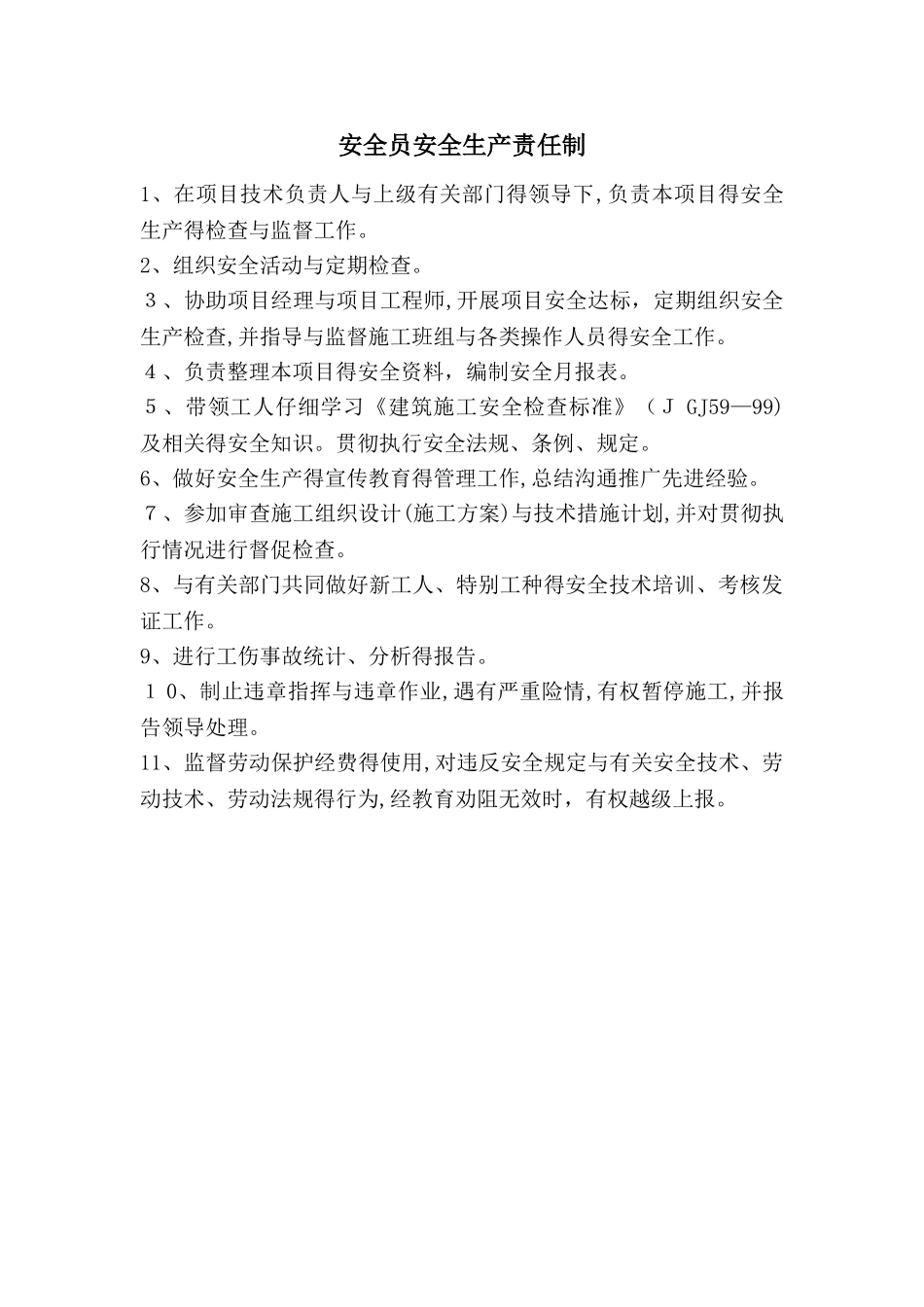 安全员安全生产责任制

1、在项目技术负责人与上级有关部门得领导下,负责本项目得安全生产得检查与监督工作。

2、组织安全活动与定期检查。

３、协助项目经理与项目工程师,开展项目安全达标，定期组织安全生产检查,并指导与监督施工班组与各类操作人员得安全工作。

４、负责整理本项目得安全资料，编制安全月报表。

５、带领工人仔细学习《建筑施工安全检查标准》（Ｊ GJ59—99)及相关得安全知识。贯彻执行安全法规、条例、规定。

6、做好安全生产得宣传教育得管理工作,总结沟通推广先进经验。

７、参加审查施工组织设计(施工方案)与技术措施计划,并对贯彻执行情况进行督促检查。

8、与有关部门共同做好新工人、特别工种得安全技术培训、考核发证工作。

9、进行工伤事故统计、分析得报告。

１０、制止违章指挥与违章作业,遇有严重险情,有权暂停施工,并报告领导处理。

11、监督劳动保护经费得使用,对违反安全规定与有关安全技术、劳动技术、劳动法规得行为,经教育劝阻无效时，有权越级上报。